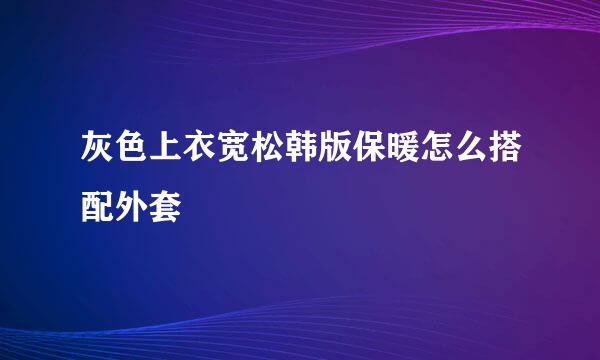 灰色上衣宽松韩版保暖怎么搭配外套